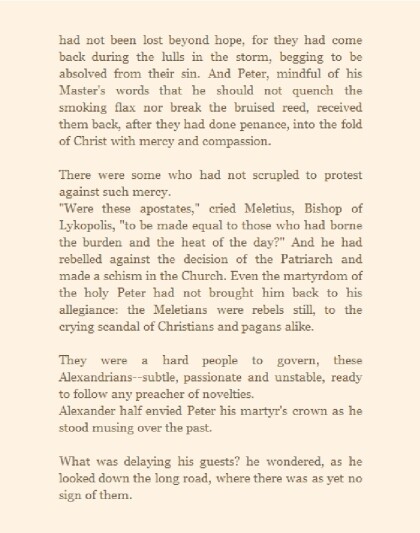 had not been lost beyond hope, for they had come back during the lulls in the storm, begging to be absolved from their sin. And Peter, mindful of his Master's words that he should not quench the smoking flax nor break the bruised reed, received them back, after they had done penance, into the fold of Christ with mercy and compassion.

There were some who had not scrupled to protest against such mercy.
"Were these apostates," cried Meletius, Bishop of Lykopolis, "to be made equal to those who had borne the burden and the heat of the day?" And he had rebelled against the decision of the Patriarch and made a schism in the Church. Even the martyrdom of the holy Peter had not brought him back to his allegiance: the Meletians were rebels still, to the crying scandal of Christians and pagans alike.

They were a hard people to govern, these Alexandrians--subtle, passionate and unstable, ready to follow any preacher of novelties.
Alexander half envied Peter his martyr's crown as he stood musing over the past.

What was delaying his guests? he wondered, as he looked down the long road, where there was as yet no sign of them.